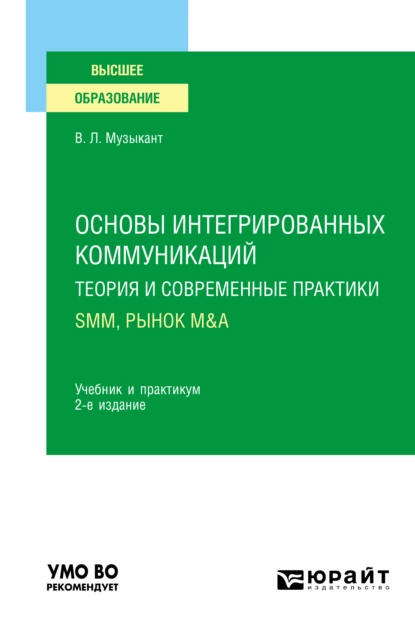 ВЫСШЕЕ
ОБРАЗОВАНИЕ

В. Л. Музыкант

ОСНОВЫ ИНТЕГРИРОВАННЫХ КОММУНИКАЦИЙ
ТЕОРИЯ И СОВРЕМЕННЫЕ ПРАКТИКИ
SMM, РЫНОК M&A

Учебник и практикум
2-е издание

УМО ВО
РЕКОМЕНДУЕТ

ЮРАЙТ
издательство